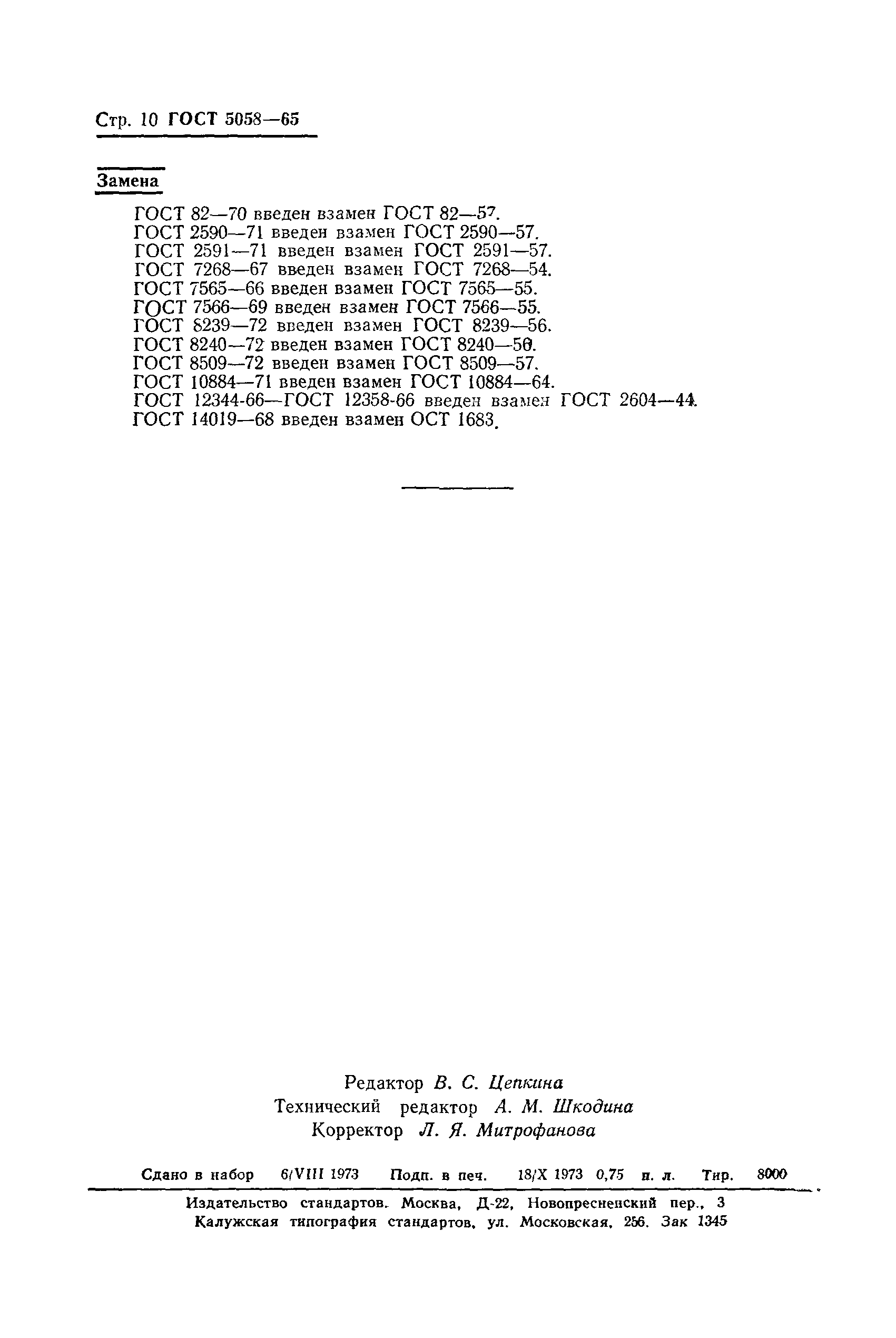 Стр. 10 ГОСТ 5058—65

Замена

ГОСТ 82—70 введен взамен ГОСТ 82—57.
ГОСТ 2590—71 введен взамен ГОСТ 2590—57.
ГОСТ 2591—71 введен взамен ГОСТ 2591—57.
ГОСТ 7268—67 введен взамен ГОСТ 7268—54.
ГОСТ 7565—66 введен взамен ГОСТ 7565—55.
ГОСТ 7566—69 введен взамен ГОСТ 7566—55.
ГОСТ 8239—72 введен взамен ГОСТ 8239—56.
ГОСТ 8240—72 введен взамен ГОСТ 8240—56.
ГОСТ 8509—72 введен взамен ГОСТ 8509—57.
ГОСТ 10884—71 введен взамен ГОСТ 10884—64.
ГОСТ 12344-66—ГОСТ 12358-66 введен взамен ГОСТ 2604—44.
ГОСТ 14019—68 введен взамен ОСТ 1683.

Редактор В. С. Цепкина
Технический редактор А. М. Шкодина
Корректор Л. Я. Митрофанова

Сдано в набор 6/VIII 1973 Подп. в печ. 18/X 1973 0,75 п. л. Тир. 8000

Издательство стандартов. Москва, Д-22, Новопресненский пер., 3
Калужская типография стандартов, ул. Московская, 256. Зак 1345